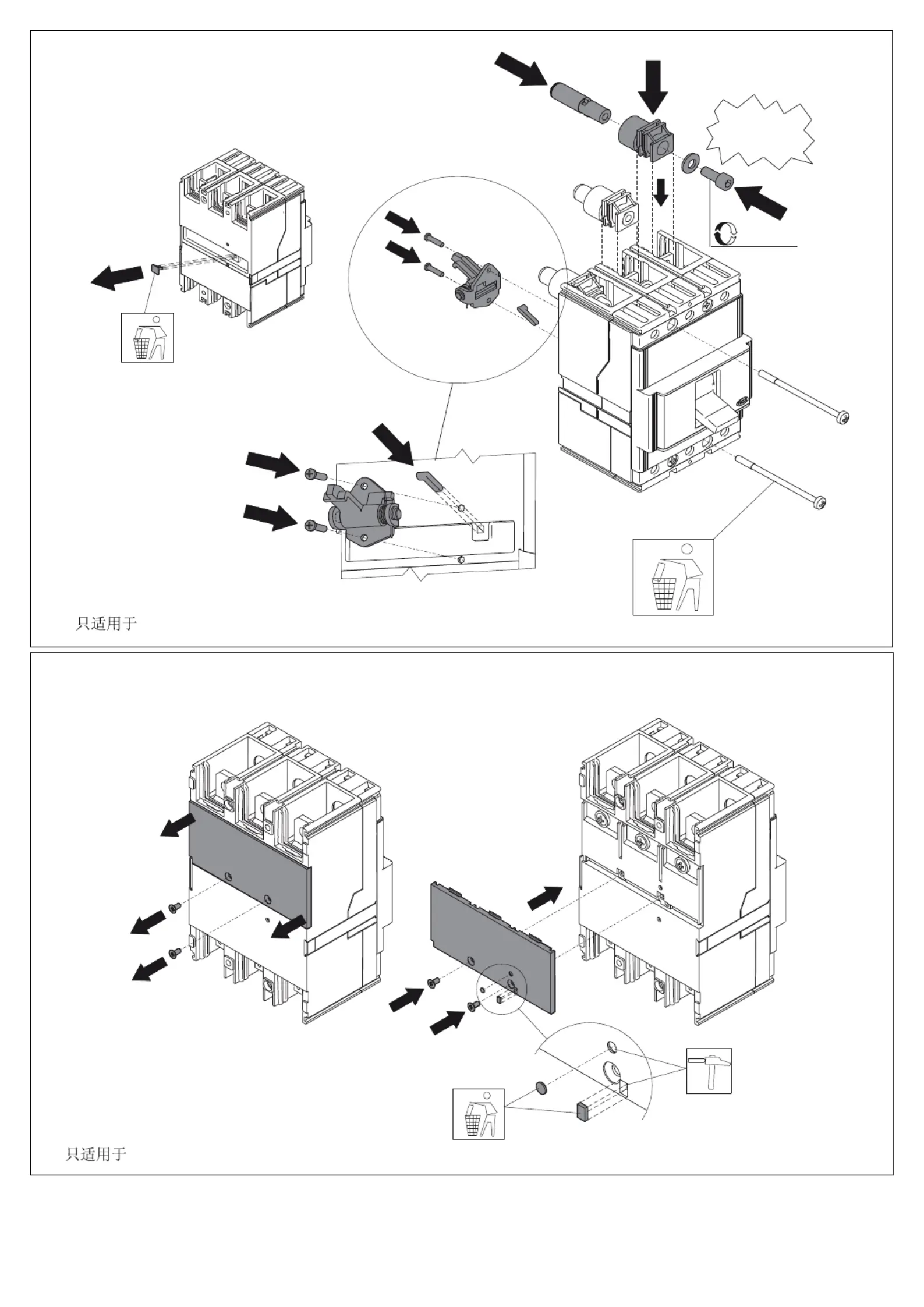 只适用于

只适用于